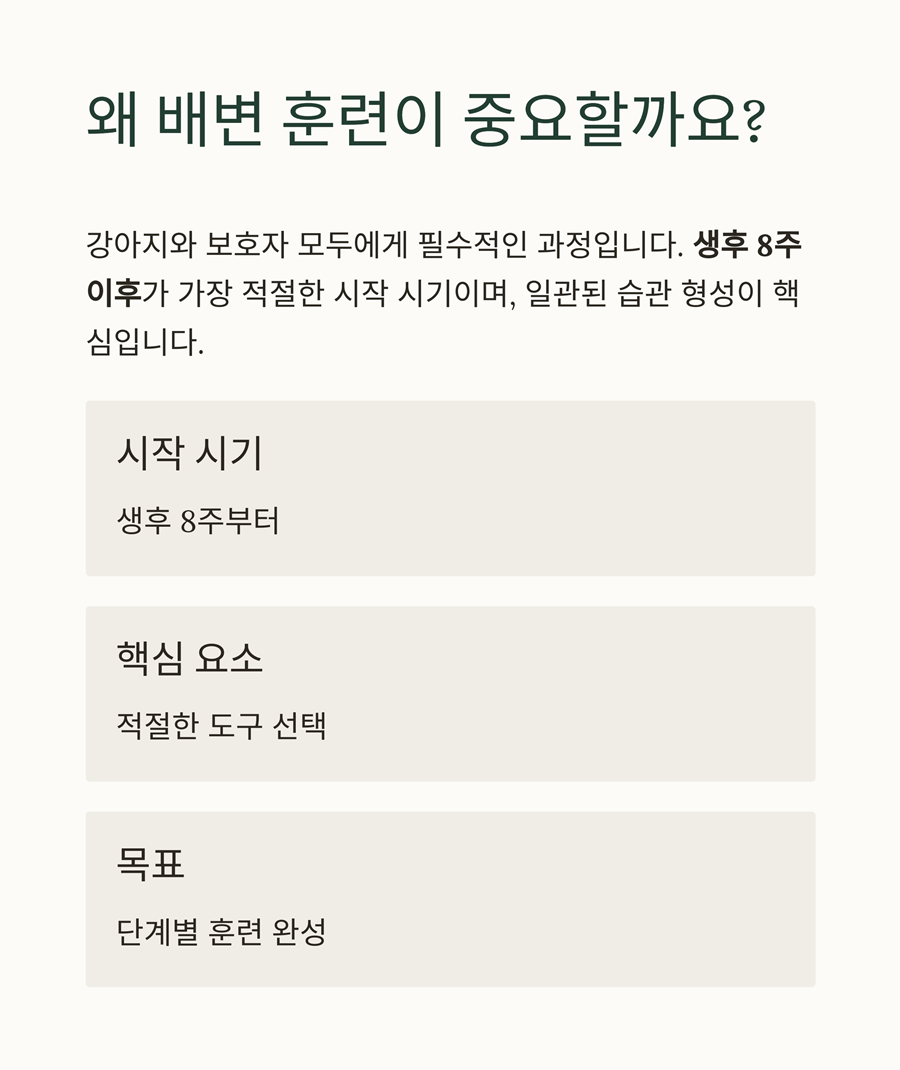 왜 배변 훈련이 중요할까요?

강아지와 보호자 모두에게 필수적인 과정입니다. 생후 8주 이후가 가장 적절한 시작 시기이며, 일관된 습관 형성이 핵심입니다.

시작 시기

생후 8주부터

핵심 요소

적절한 도구 선택

목표

단계별 훈련 완성